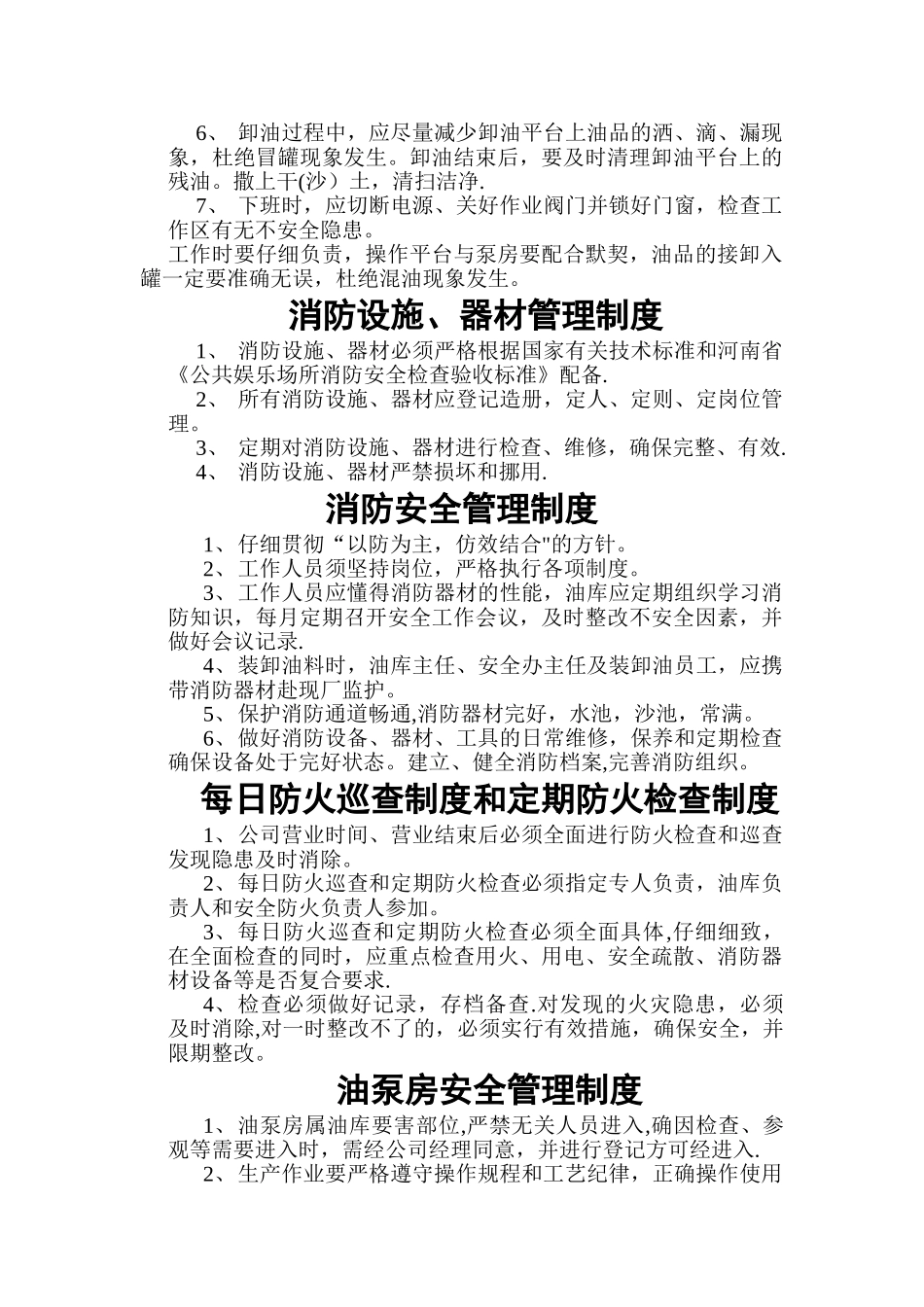 6、 卸油过程中，应尽量减少卸油平台上油品的洒、滴、漏现象，杜绝冒罐现象发生。卸油结束后，要及时清理卸油平台上的残油。撒上干(沙）土，清扫洁净.

7、 下班时，应切断电源、关好作业阀门并锁好门窗，检查工作区有无不安全隐患。

工作时要仔细负责，操作平台与泵房要配合默契，油品的接卸入罐一定要准确无误，杜绝混油现象发生。

消防设施、器材管理制度

1、 消防设施、器材必须严格根据国家有关技术标准和河南省《公共娱乐场所消防安全检查验收标准》配备.

2、 所有消防设施、器材应登记造册，定人、定则、定岗位管理。

3、 定期对消防设施、器材进行检查、维修，确保完整、有效.

4、 消防设施、器材严禁损坏和挪用.

消防安全管理制度

1、仔细贯彻“以防为主，仿效结合"的方针。

2、工作人员须坚持岗位，严格执行各项制度。

3、工作人员应懂得消防器材的性能，油库应定期组织学习消防知识，每月定期召开安全工作会议，及时整改不安全因素，并做好会议记录.

4、装卸油料时，油库主任、安全办主任及装卸油员工，应携带消防器材赴现厂监护。

5、保护消防通道畅通,消防器材完好，水池，沙池，常满。

6、做好消防设备、器材、工具的日常维修，保养和定期检查确保设备处于完好状态。建立、健全消防档案,完善消防组织。

每日防火巡查制度和定期防火检查制度

1、公司营业时间、营业结束后必须全面进行防火检查和巡查发现隐患及时消除。

2、每日防火巡查和定期防火检查必须指定专人负责，油库负责人和安全防火负责人参加。

3、每日防火巡查和定期防火检查必须全面具体,仔细细致，在全面检查的同时，应重点检查用火、用电、安全疏散、消防器材设备等是否复合要求.

4、检查必须做好记录，存档备查.对发现的火灾隐患，必须及时消除,对一时整改不了的，必须实行有效措施，确保安全，并限期整改。

油泵房安全管理制度

1、油泵房属油库要害部位,严禁无关人员进入,确因检查、参观等需要进入时，需经公司经理同意，并进行登记方可经进入.

2、生产作业要严格遵守操作规程和工艺纪律，正确操作使用